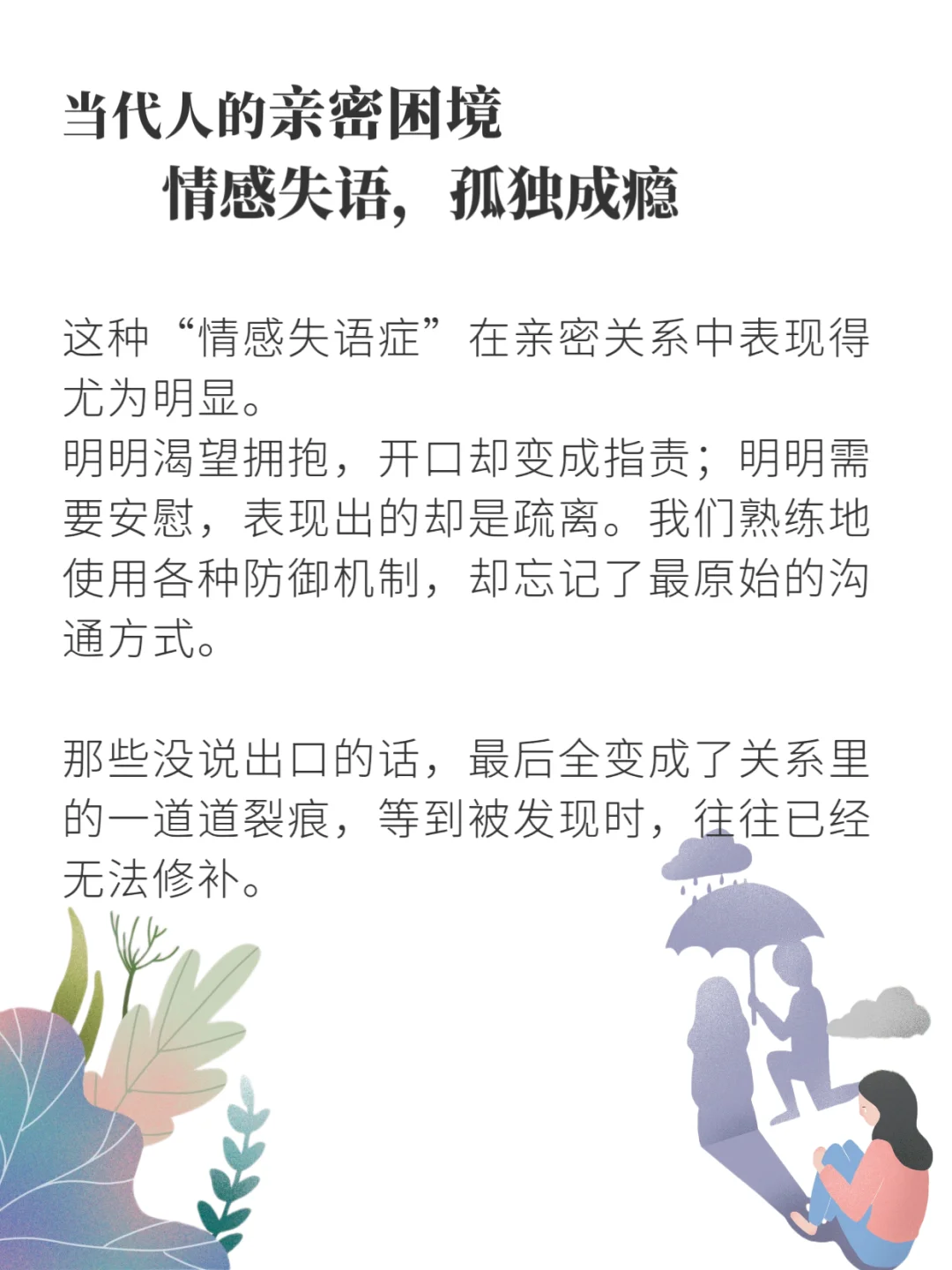 当代人的亲密困境
情感失语，孤独成瘾

这种“情感失语症”在亲密关系中表现得尤为明显。
明明渴望拥抱，开口却变成指责；明明需要安慰，表现出的却是疏离。我们熟练地使用各种防御机制，却忘记了最原始的沟通方式。

那些没说出口的话，最后全变成了关系里的一道道裂痕，等到被发现时，往往已经无法修补。